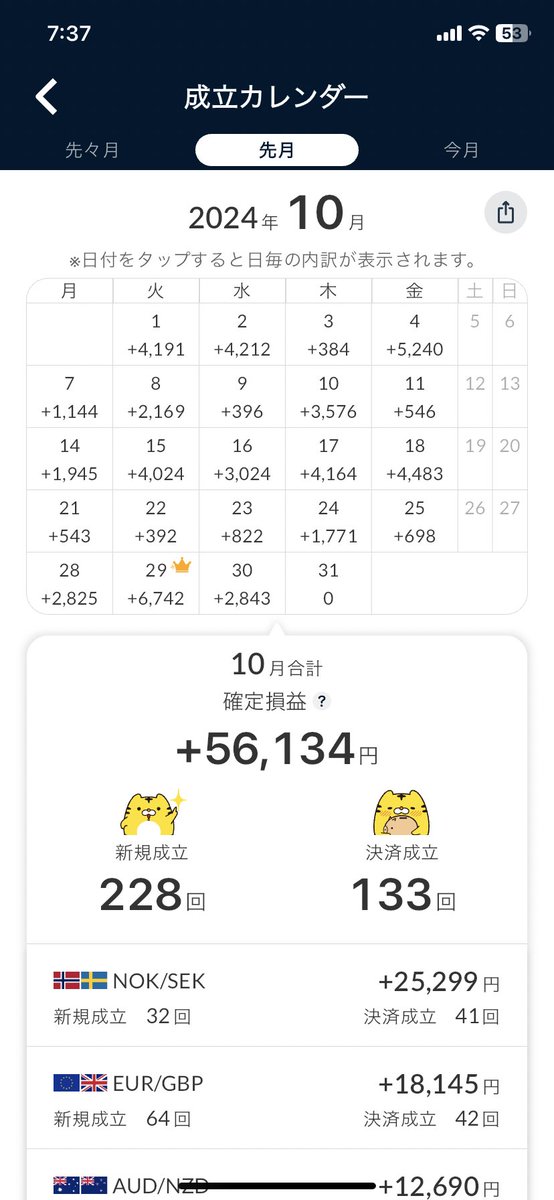 7:37
53

成立カレンダー

先々月 先月 今月

2024年 10月

※日付をタップすると日毎の内訳が表示されます。

| 月 | 火 | 水 | 木 | 金 | 土 | 日 |
|---|---|---|---|---|---|---|
| | 1 +4,191 | 2 +4,212 | 3 +384 | 4 +5,240 | 5 | 6 |
| 7 +1,144 | 8 +2,169 | 9 +396 | 10 +3,576 | 11 +546 | 12 | 13 |
| 14 +1,945 | 15 +4,024 | 16 +3,024 | 17 +4,164 | 18 +4,483 | 19 | 20 |
| 21 +543 | 22 +392 | 23 +822 | 24 +1,771 | 25 +698 | 26 | 27 |
| 28 +2,825 | 29 +6,742 | 30 +2,843 | 31 0 | | | |

10月合計
確定損益 ?
+56,134円

新規成立
228回

決済成立
133回

NOK/SEK +25,299円
新規成立 32回 決済成立 41回

EUR/GBP +18,145円
新規成立 64回 決済成立 42回

AUD/NZD +12,690円